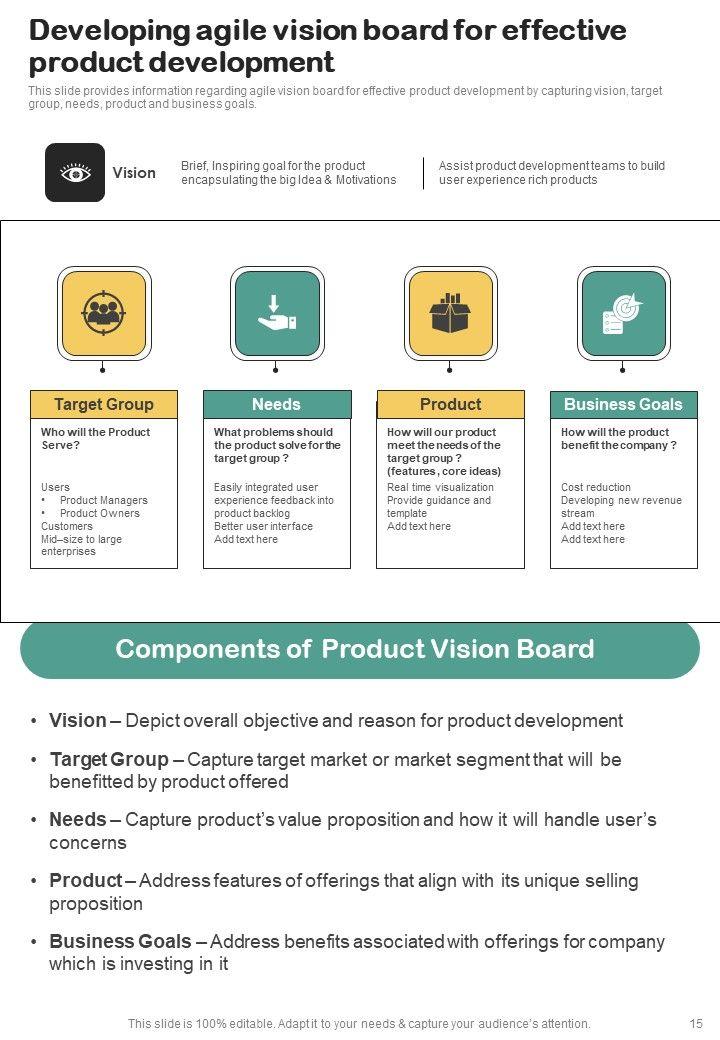 Developing agile vision board for effective product development

This slide provides information regarding agile vision board for effective product development by capturing vision, target group, needs, product and business goals.

Vision

Brief, Inspiring goal for the product encapsulating the big Idea & Motivations

Assist product development teams to build user experience rich products

Target Group

Who will the Product Serve?

Users
• Product Managers
• Product Owners
Customers
Mid–size to large enterprises

Needs

What problems should the product solve for the target group ?

Easily integrated user experience feedback into product backlog
Better user interface
Add text here

Product

How will our product meet the needs of the target group ? (features, core ideas)

Real time visualization
Provide guidance and template
Add text here

Business Goals

How will the product benefit the company ?

Cost reduction
Developing new revenue stream
Add text here
Add text here

Components of Product Vision Board

• Vision – Depict overall objective and reason for product development

• Target Group – Capture target market or market segment that will be benefitted by product offered

• Needs – Capture product's value proposition and how it will handle user's concerns

• Product – Address features of offerings that align with its unique selling proposition

• Business Goals – Address benefits associated with offerings for company which is investing in it

This slide is 100% editable. Adapt it to your needs & capture your audience's attention.

15